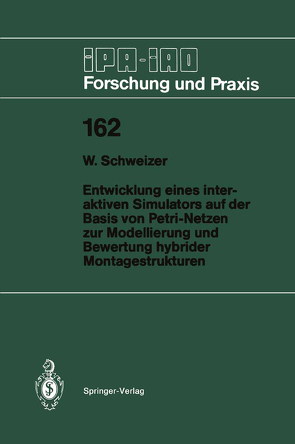 IPA-IAO
Forschung und Praxis

162

W. Schweizer

Entwicklung eines interaktiven Simulators auf der Basis von Petri-Netzen zur Modellierung und Bewertung hybrider Montagestrukturen

Springer-Verlag